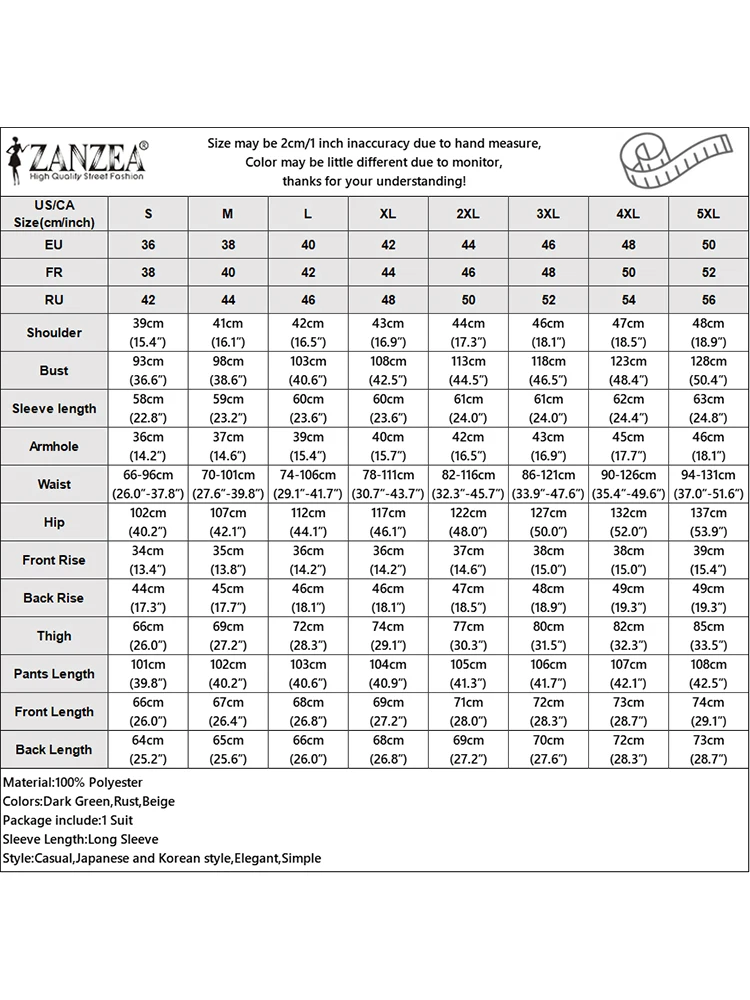 ZANZEA®
High Quality Street Fashion

Size may be 2cm/1 inch inaccuracy due to hand measure,
Color may be little different due to monitor,
thanks for your understanding!

| US/CA Size(cm/inch) | S | M | L | XL | 2XL | 3XL | 4XL | 5XL |
|---|---|---|---|---|---|---|---|---|
| EU | 36 | 38 | 40 | 42 | 44 | 46 | 48 | 50 |
| FR | 38 | 40 | 42 | 44 | 46 | 48 | 50 | 52 |
| RU | 42 | 44 | 46 | 48 | 50 | 52 | 54 | 56 |
| Shoulder | 39cm (15.4") | 41cm (16.1") | 42cm (16.5") | 43cm (16.9") | 44cm (17.3") | 46cm (18.1") | 47cm (18.5") | 48cm (18.9") |
| Bust | 93cm (36.6") | 98cm (38.6") | 103cm (40.6") | 108cm (42.5") | 113cm (44.5") | 118cm (46.5") | 123cm (48.4") | 128cm (50.4") |
| Sleeve length | 58cm (22.8") | 59cm (23.2") | 60cm (23.6") | 60cm (23.6") | 61cm (24.0") | 61cm (24.0") | 62cm (24.4") | 63cm (24.8") |
| Armhole | 36cm (14.2") | 37cm (14.6") | 39cm (15.4") | 40cm (15.7") | 42cm (16.5") | 43cm (16.9") | 45cm (17.7") | 46cm (18.1") |
| Waist | 66-96cm (26.0"-37.8") | 70-101cm (27.6"-39.8") | 74-106cm (29.1"-41.7") | 78-111cm (30.7"-43.7") | 82-116cm (32.3"-45.7") | 86-121cm (33.9"-47.6") | 90-126cm (35.4"-49.6") | 94-131cm (37.0"-51.6") |
| Hip | 102cm (40.2") | 107cm (42.1") | 112cm (44.1") | 117cm (46.1") | 122cm (48.0") | 127cm (50.0") | 132cm (52.0") | 137cm (53.9") |
| Front Rise | 34cm (13.4") | 35cm (13.8") | 36cm (14.2") | 36cm (14.2") | 37cm (14.6") | 38cm (15.0") | 38cm (15.0") | 39cm (15.4") |
| Back Rise | 44cm (17.3") | 45cm (17.7") | 46cm (18.1") | 46cm (18.1") | 47cm (18.5") | 48cm (18.9") | 49cm (19.3") | 49cm (19.3") |
| Thigh | 66cm (26.0") | 69cm (27.2") | 72cm (28.3") | 74cm (29.1") | 77cm (30.3") | 80cm (31.5") | 82cm (32.3") | 85cm (33.5") |
| Pants Length | 101cm (39.8") | 102cm (40.2") | 103cm (40.6") | 104cm (40.9") | 105cm (41.3") | 106cm (41.7") | 107cm (42.1") | 108cm (42.5") |
| Front Length | 66cm (26.0") | 67cm (26.4") | 68cm (26.8") | 69cm (27.2") | 71cm (28.0") | 72cm (28.3") | 73cm (28.7") | 74cm (29.1") |
| Back Length | 64cm (25.2") | 65cm (25.6") | 66cm (26.0") | 68cm (26.8") | 69cm (27.2") | 70cm (27.6") | 72cm (28.3") | 73cm (28.7") |

Material:100% Polyester
Colors:Dark Green,Rust,Beige
Package include:1 Suit
Sleeve Length:Long Sleeve
Style:Casual,Japanese and Korean style,Elegant,Simple